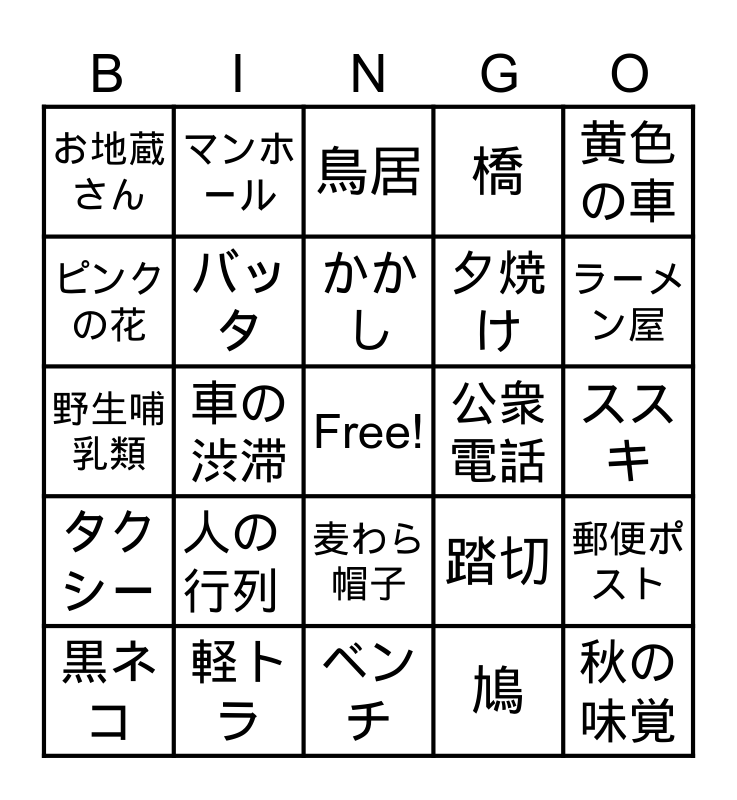 | B | I | N | G | O |
|---|---|---|---|---|
| お地蔵さん | マンホール | 鳥居 | 橋 | 黄色の車 |
| ピンクの花 | バッタ | かかし | 夕焼け | ラーメン屋 |
| 野生哺乳類 | 車の渋滞 | Free! | 公衆電話 | ススキ |
| タクシー | 人の行列 | 麦わら帽子 | 踏切 | 郵便ポスト |
| 黒ネコ | 軽トラ | ベンチ | 鳩 | 秋の味覚 |